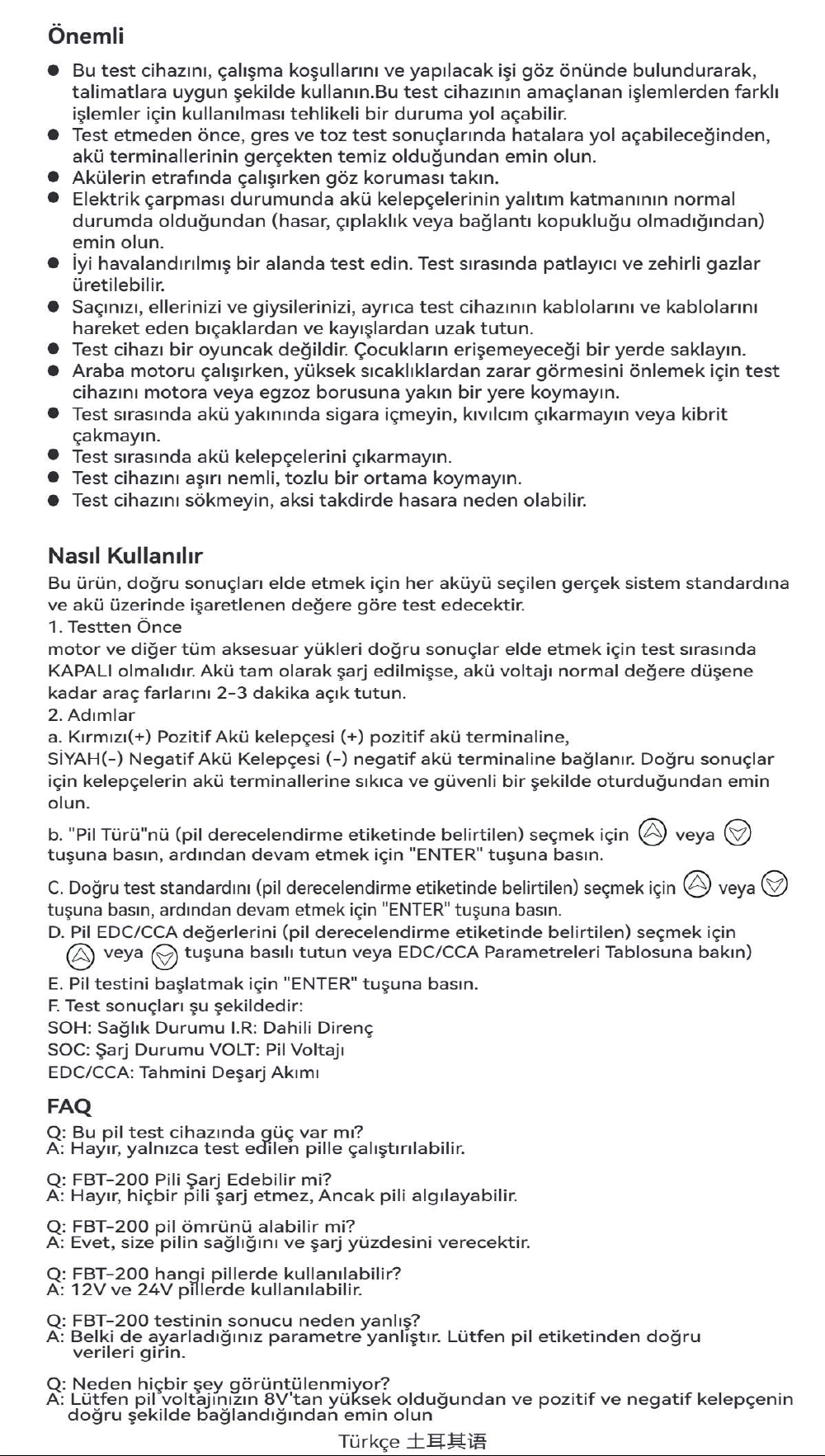 Önemli

• Bu test cihazını, çalışma koşullarını ve yapılacak işi göz önünde bulundurarak, talimatlara uygun şekilde kullanın.Bu test cihazının amaçlanan işlemlerden farklı işlemler için kullanılması tehlikeli bir duruma yol açabilir.
• Test etmeden önce, gres ve toz test sonuçlarında hatalara yol açabileceğinden, akü terminallerinin gerçekten temiz olduğundan emin olun.
• Akülerin etrafında çalışırken göz koruması takın.
• Elektrik çarpması durumunda akü kelepçelerinin yalıtım katmanının normal durumda olduğundan (hasar, çıplaklık veya bağlantı kopukluğu olmadığından) emin olun.
• İyi havalandırılmış bir alanda test edin. Test sırasında patlayıcı ve zehirli gazlar üretilebilir.
• Saçınızı, ellerinizi ve giysilerinizi, ayrıca test cihazının kablolarını ve kablolarını hareket eden bıçaklardan ve kayışlardan uzak tutun.
• Test cihazı bir oyuncak değildir. Çocukların erişemeyeceği bir yerde saklayın.
• Araba motoru çalışırken, yüksek sıcaklıklardan zarar görmesini önlemek için test cihazını motora veya egzoz borusuna yakın bir yere koymayın.
• Test sırasında akü yakınında sigara içmeyin, kıvılcım çıkarmayın veya kibrit çakmayın.
• Test sırasında akü kelepçelerini çıkarmayın.
• Test cihazını aşırı nemli, tozlu bir ortama koymayın.
• Test cihazını sökmeyin, aksi takdirde hasara neden olabilir.

Nasıl Kullanılır

Bu ürün, doğru sonuçları elde etmek için her aküyü seçilen gerçek sistem standardına ve akü üzerinde işaretlenen değere göre test edecektir.
1. Testten Önce
motor ve diğer tüm aksesuar yükleri doğru sonuçlar elde etmek için test sırasında KAPALI olmalıdır. Akü tam olarak şarj edilmişse, akü voltajı normal değere düşene kadar araç farlarını 2-3 dakika açık tutun.
2. Adımlar
a. Kırmızı(+) Pozitif Akü kelepçesi (+) pozitif akü terminaline,
SİYAH(-) Negatif Akü Kelepçesi (-) negatif akü terminaline bağlanır. Doğru sonuçlar için kelepçelerin akü terminallerine sıkıca ve güvenli bir şekilde oturduğundan emin olun.

b. "Pil Türü"nü (pil derecelendirme etiketinde belirtilen) seçmek için veya tuşuna basın, ardından devam etmek için "ENTER" tuşuna basın.

C. Doğru test standardını (pil derecelendirme etiketinde belirtilen) seçmek için veya tuşuna basın, ardından devam etmek için "ENTER" tuşuna basın.
D. Pil EDC/CCA değerlerini (pil derecelendirme etiketinde belirtilen) seçmek için veya tuşuna basılı tutun veya EDC/CCA Parametreleri Tablosuna bakın)

E. Pil testini başlatmak için "ENTER" tuşuna basın.
F. Test sonuçları şu şekildedir:
SOH: Sağlık Durumu I.R: Dahili Direnç
SOC: Şarj Durumu VOLT: Pil Voltajı
EDC/CCA: Tahmini Deşarj Akımı

FAQ

Q: Bu pil test cihazında güç var mı?
A: Hayır, yalnızca test edilen pille çalıştırılabilir.

Q: FBT-200 Pili Şarj Edebilir mi?
A: Hayır, hiçbir pili şarj etmez, Ancak pili algılayabilir.

Q: FBT-200 pil ömrünü alabilir mi?
A: Evet, size pilin sağlığını ve şarj yüzdesini verecektir.

Q: FBT-200 hangi pillerde kullanılabilir?
A: 12V ve 24V pillerde kullanılabilir.

Q: FBT-200 testinin sonucu neden yanlış?
A: Belki de ayarladığınız parametre yanlıştır. Lütfen pil etiketinden doğru verileri girin.

Q: Neden hiçbir şey görüntülenmiyor?
A: Lütfen pil voltajınızın 8V'tan yüksek olduğundan ve pozitif ve negatif kelepçenin doğru şekilde bağlandığından emin olun

Türkçe 土耳其语